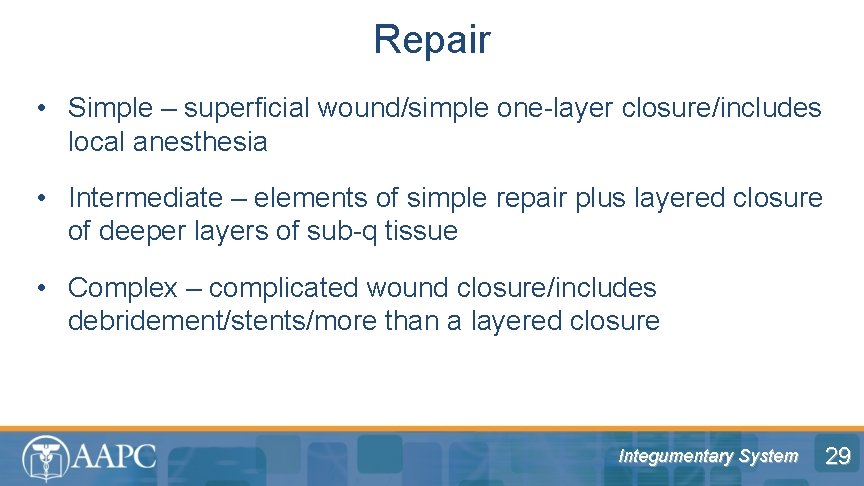 Repair

• Simple – superficial wound/simple one-layer closure/includes local anesthesia

• Intermediate – elements of simple repair plus layered closure of deeper layers of sub-q tissue

• Complex – complicated wound closure/includes debridement/stents/more than a layered closure

AAPC

Integumentary System

29